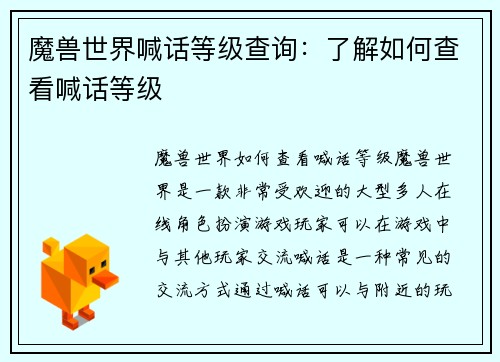 魔兽世界喊话等级查询：了解如何查看喊话等级

魔兽世界如何查看喊话等级魔兽世界是一款非常受欢迎的大型多人在线角色扮演游戏玩家可以在游戏中与其他玩家交流喊话是一种常见的交流方式通过喊话可以与附近的玩